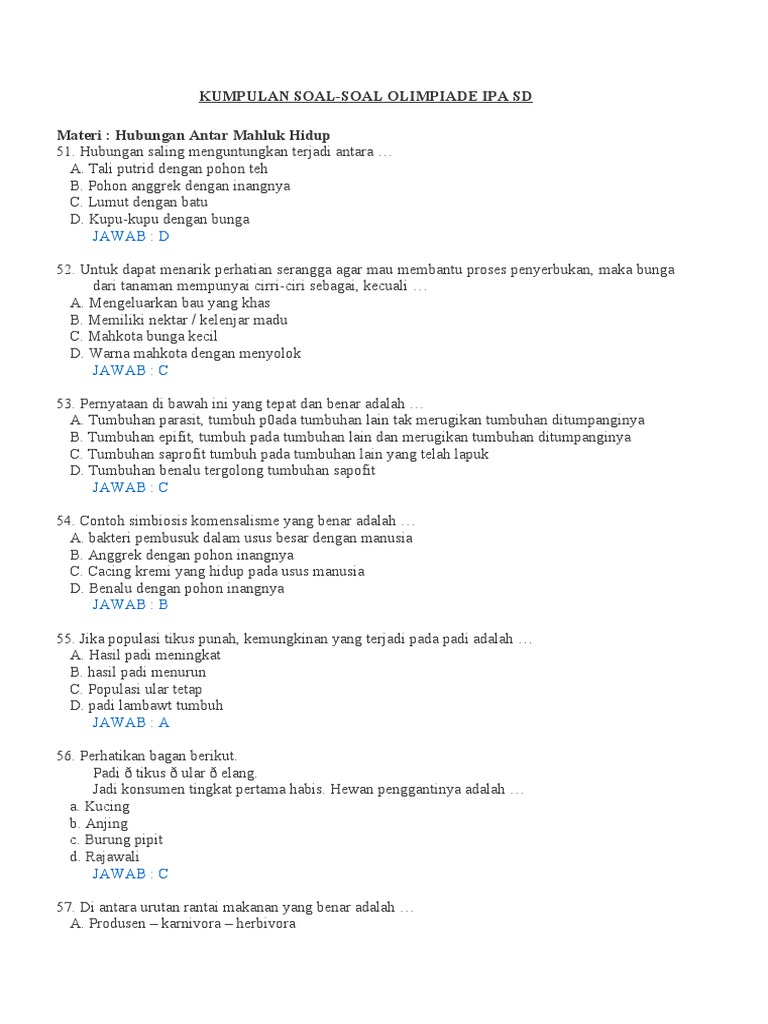 KUMPULAN SOAL-SOAL OLIMPIADE IPA SD

Materi : Hubungan Antar Mahluk Hidup
51. Hubungan saling menguntungkan terjadi antara …
A. Tali putrid dengan pohon teh
B. Pohon anggrek dengan inangnya
C. Lumut dengan batu
D. Kupu-kupu dengan bunga
JAWAB : D

52. Untuk dapat menarik perhatian serangga agar mau membantu proses penyerbukan, maka bunga dari tanaman mempunyai cirri-ciri sebagai, kecuali …
A. Mengeluarkan bau yang khas
B. Memiliki nektar / kelenjar madu
C. Mahkota bunga kecil
D. Warna mahkota dengan menyolok
JAWAB : C

53. Pernyataan di bawah ini yang tepat dan benar adalah …
A. Tumbuhan parasit, tumbuh p0ada tumbuhan lain tak merugikan tumbuhan ditumpanginya
B. Tumbuhan epifit, tumbuh pada tumbuhan lain dan merugikan tumbuhan ditumpanginya
C. Tumbuhan saprofit tumbuh pada tumbuhan lain yang telah lapuk
D. Tumbuhan benalu tergolong tumbuhan sapofit
JAWAB : C

54. Contoh simbiosis komensalisme yang benar adalah …
A. bakteri pembusuk dalam usus besar dengan manusia
B. Anggrek dengan pohon inangnya
C. Cacing kremi yang hidup pada usus manusia
D. Benalu dengan pohon inangnya
JAWAB : B

55. Jika populasi tikus punah, kemungkinan yang terjadi pada padi adalah …
A. Hasil padi meningkat
B. hasil padi menurun
C. Populasi ular tetap
D. padi lambawt tumbuh
JAWAB : A

56. Perhatikan bagan berikut.
Padi ð tikus ð ular ð elang.
Jadi konsumen tingkat pertama habis. Hewan penggantinya adalah …
a. Kucing
b. Anjing
c. Burung pipit
d. Rajawali
JAWAB : C

57. Di antara urutan rantai makanan yang benar adalah …
A. Produsen – karnivora – herbivora